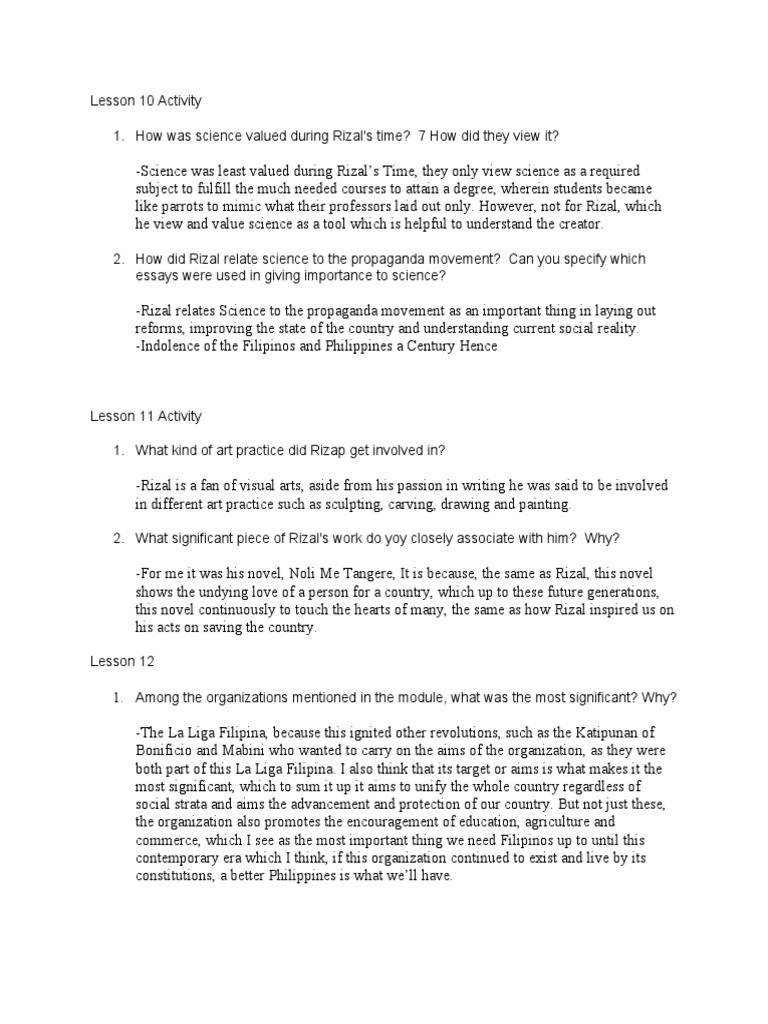 Lesson 10 Activity

1. How was science valued during Rizal's time? 7 How did they view it?

-Science was least valued during Rizal's Time, they only view science as a required subject to fulfill the much needed courses to attain a degree, wherein students became like parrots to mimic what their professors laid out only. However, not for Rizal, which he view and value science as a tool which is helpful to understand the creator.

2. How did Rizal relate science to the propaganda movement? Can you specify which essays were used in giving importance to science?

-Rizal relates Science to the propaganda movement as an important thing in laying out reforms, improving the state of the country and understanding current social reality.
-Indolence of the Filipinos and Philippines a Century Hence

Lesson 11 Activity

1. What kind of art practice did Rizap get involved in?

-Rizal is a fan of visual arts, aside from his passion in writing he was said to be involved in different art practice such as sculpting, carving, drawing and painting.

2. What significant piece of Rizal's work do yoy closely associate with him? Why?

-For me it was his novel, Noli Me Tangere, It is because, the same as Rizal, this novel shows the undying love of a person for a country, which up to these future generations, this novel continuously to touch the hearts of many, the same as how Rizal inspired us on his acts on saving the country.

Lesson 12

1. Among the organizations mentioned in the module, what was the most significant? Why?

-The La Liga Filipina, because this ignited other revolutions, such as the Katipunan of Bonificio and Mabini who wanted to carry on the aims of the organization, as they were both part of this La Liga Filipina. I also think that its target or aims is what makes it the most significant, which to sum it up it aims to unify the whole country regardless of social strata and aims the advancement and protection of our country. But not just these, the organization also promotes the encouragement of education, agriculture and commerce, which I see as the most important thing we need Filipinos up to until this contemporary era which I think, if this organization continued to exist and live by its constitutions, a better Philippines is what we'll have.